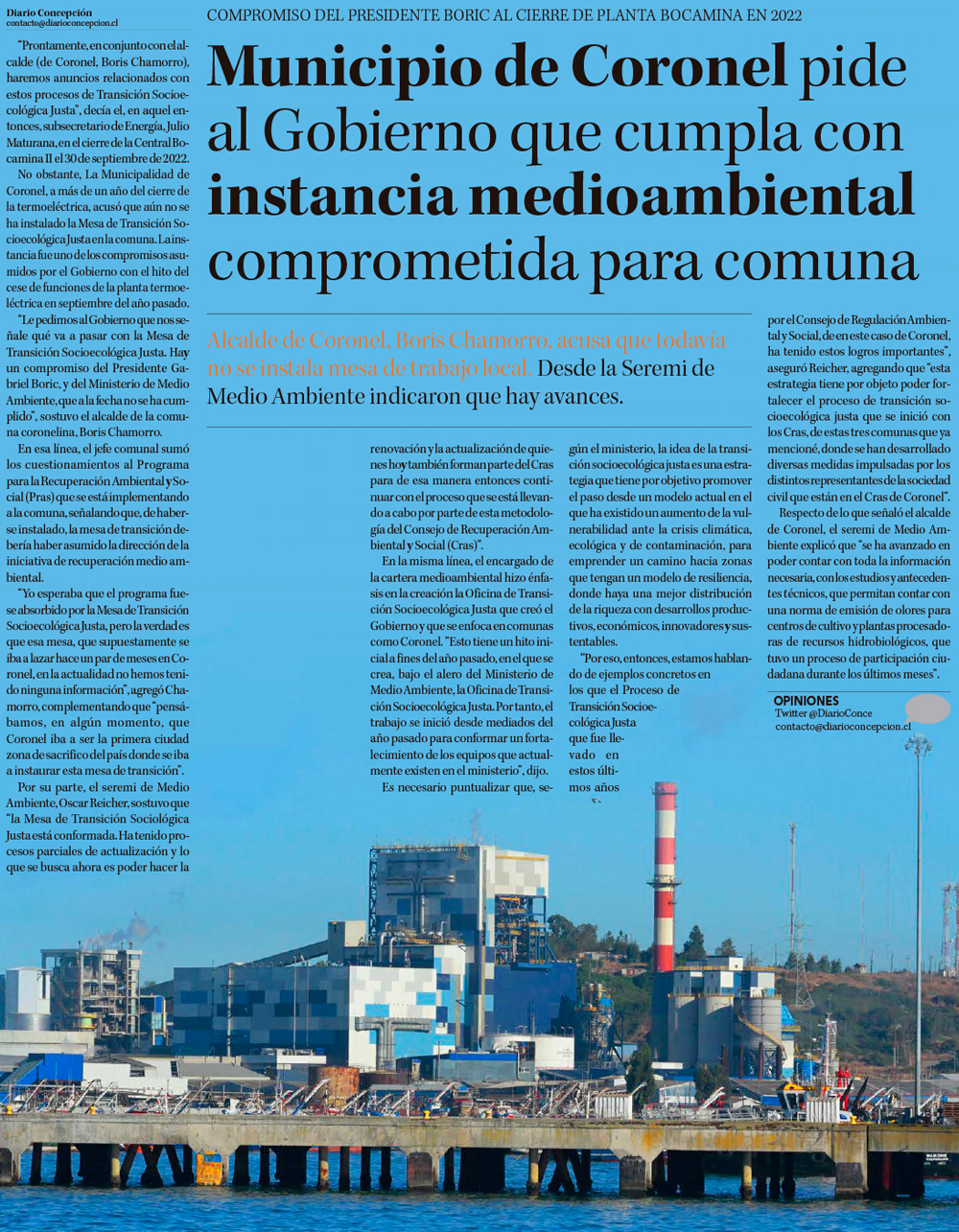 Diario Concepción
contacto@diarioconcepcion.cl

COMPROMISO DEL PRESIDENTE BORIC AL CIERRE DE PLANTA BOCAMINA EN 2022

Municipio de Coronel pide al Gobierno que cumpla con instancia medioambiental comprometida para comuna

Alcalde de Coronel, Boris Chamorro, acusa que todavía no se instala mesa de trabajo local. Desde la Seremi de Medio Ambiente indicaron que hay avances.

"Prontamente, en conjunto con el alcalde (de Coronel, Boris Chamorro), haremos anuncios relacionados con estos procesos de Transición Socioecológica Justa", decía el, en aquel entonces, subsecretario de Energía, Julio Maturana, en el cierre de la Central Bocamina II el 30 de septiembre de 2022.

No obstante, La Municipalidad de Coronel, a más de un año del cierre de la termoeléctrica, acusó que aún no se ha instalado la Mesa de Transición Socioecológica Justa en la comuna. La instancia fue uno de los compromisos asumidos por el Gobierno con el hito del cese de funciones de la planta termoeléctrica en septiembre del año pasado.

"Le pedimos al Gobierno que nos señale qué va a pasar con la Mesa de Transición Socioecológica Justa. Hay un compromiso del Presidente Gabriel Boric, y del Ministerio de Medio Ambiente, que a la fecha no se ha cumplido", sostuvo el alcalde de la comuna coronelina, Boris Chamorro.

En esa línea, el jefe comunal sumó los cuestionamientos al Programa para la Recuperación Ambiental y Social (Pras) que se está implementando a la comuna, señalando que, de haberse instalado, la mesa de transición debería haber asumido la dirección de la iniciativa de recuperación medio ambiental.

"Yo esperaba que el programa fuese absorbido por la Mesa de Transición Socioecológica Justa, pero la verdad es que esa mesa, que supuestamente se iba a lazar hace un par de meses en Coronel, en la actualidad no hemos tenido ninguna información", agregó Chamorro, complementando que "pensábamos, en algún momento, que Coronel iba a ser la primera ciudad zona de sacrifico del país donde se iba a instaurar esta mesa de transición".

Por su parte, el seremi de Medio Ambiente, Oscar Reicher, sostuvo que "la Mesa de Transición Sociológica Justa está conformada. Ha tenido procesos parciales de actualización y lo que se busca ahora es poder hacer la renovación y la actualización de quienes hoy también forman parte del Cras para de esa manera entonces continuar con el proceso que se está llevando a cabo por parte de esta metodología del Consejo de Recuperación Ambiental y Social (Cras)".

En la misma línea, el encargado de la cartera medioambiental hizo énfasis en la creación la Oficina de Transición Socioecológica Justa que creó el Gobierno y que se enfoca en comunas como Coronel. "Esto tiene un hito inicial a fines del año pasado, en el que se crea, bajo el alero del Ministerio de Medio Ambiente, la Oficina de Transición Socioecológica Justa. Por tanto, el trabajo se inició desde mediados del año pasado para conformar un fortalecimiento de los equipos que actualmente existen en el ministerio", dijo.

Es necesario puntualizar que, según el ministerio, la idea de la transición socioecológica justa es una estrategia que tiene por objetivo promover el paso desde un modelo actual en el que ha existido un aumento de la vulnerabilidad ante la crisis climática, ecológica y de contaminación, para emprender un camino hacia zonas que tengan un modelo de resiliencia, donde haya una mejor distribución de la riqueza con desarrollos productivos, económicos, innovadores y sustentables.

"Por eso, entonces, estamos hablando de ejemplos concretos en los que el Proceso de Transición Socioecológica Justa que fue llevado en estos últimos años por el Consejo de Regulación Ambiental y Social, de en este caso de Coronel, ha tenido estos logros importantes", aseguró Reicher, agregando que "esta estrategia tiene por objeto poder fortalecer el proceso de transición socioecológica justa que se inició con los Cras, de estas tres comunas que ya mencioné, donde se han desarrollado diversas medidas impulsadas por los distintos representantes de la sociedad civil que están en el Cras de Coronel".

Respecto de lo que señaló el alcalde de Coronel, el seremi de Medio Ambiente explicó que "se ha avanzado en poder contar con toda la información necesaria, con los estudios y antecedentes técnicos, que permitan contar con una norma de emisión de olores para centros de cultivo y plantas procesadoras de recursos hidrobiológicos, que tuvo un proceso de participación ciudadana durante los últimos meses".

OPINIONES
Twitter @DiarioConce
contacto@diarioconcepcion.cl